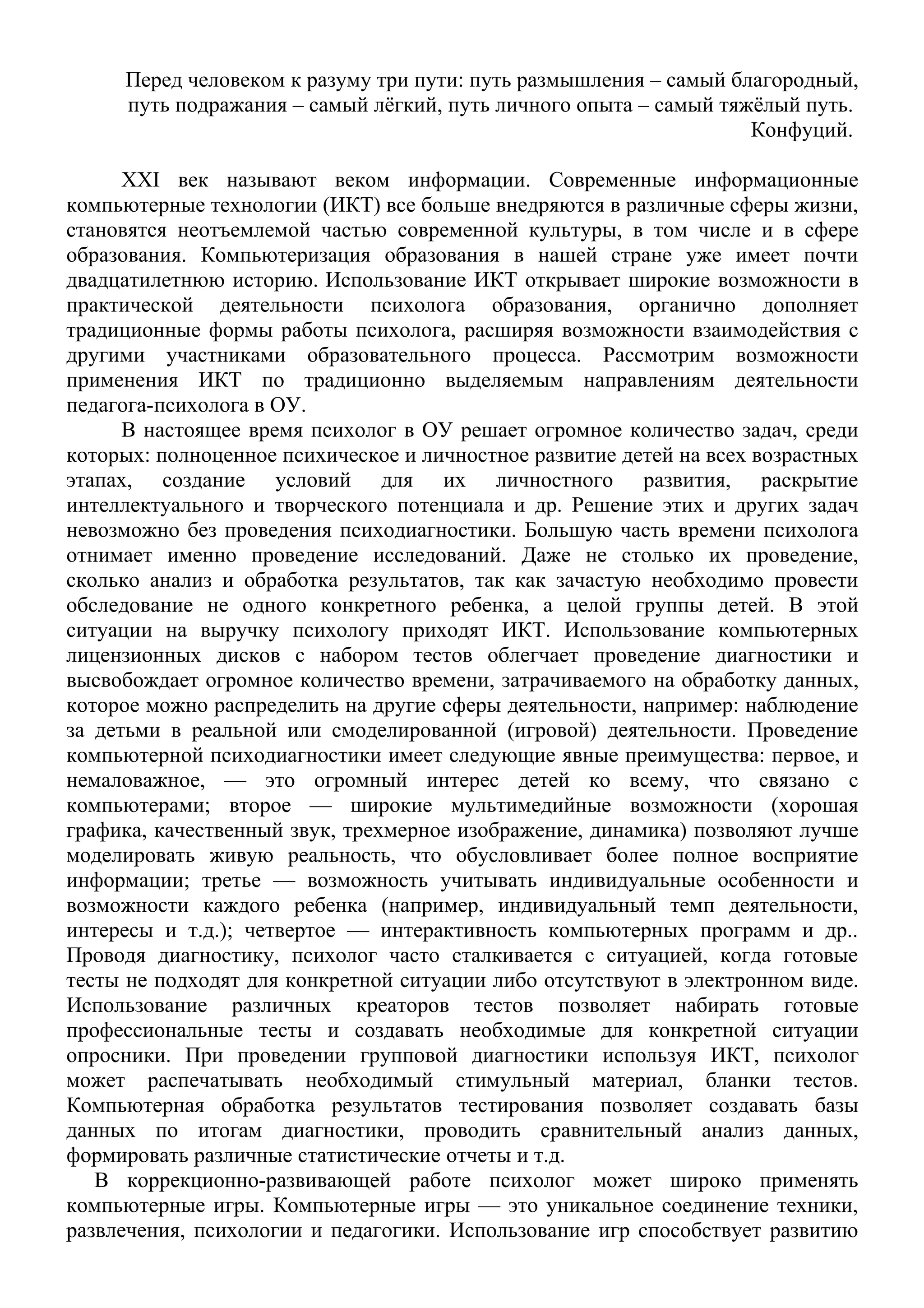 Перед человеком к разуму три пути: путь размышления – самый благородный, путь подражания – самый лёгкий, путь личного опыта – самый тяжёлый путь.
Конфуций.

XXI век называют веком информации. Современные информационные компьютерные технологии (ИКТ) все больше внедряются в различные сферы жизни, становятся неотъемлемой частью современной культуры, в том числе и в сфере образования. Компьютеризация образования в нашей стране уже имеет почти двадцатилетнюю историю. Использование ИКТ открывает широкие возможности в практической деятельности психолога образования, органично дополняет традиционные формы работы психолога, расширяя возможности взаимодействия с другими участниками образовательного процесса. Рассмотрим возможности применения ИКТ по традиционно выделяемым направлениям деятельности педагога-психолога в ОУ.

В настоящее время психолог в ОУ решает огромное количество задач, среди которых: полноценное психическое и личностное развитие детей на всех возрастных этапах, создание условий для их личностного развития, раскрытие интеллектуального и творческого потенциала и др. Решение этих и других задач невозможно без проведения психодиагностики. Большую часть времени психолога отнимает именно проведение исследований. Даже не столько их проведение, сколько анализ и обработка результатов, так как зачастую необходимо провести обследование не одного конкретного ребенка, а целой группы детей. В этой ситуации на выручку психологу приходят ИКТ. Использование компьютерных лицензионных дисков с набором тестов облегчает проведение диагностики и высвобождает огромное количество времени, затрачиваемого на обработку данных, которое можно распределить на другие сферы деятельности, например: наблюдение за детьми в реальной или смоделированной (игровой) деятельности. Проведение компьютерной психодиагностики имеет следующие явные преимущества: первое, и немаловажное, — это огромный интерес детей ко всему, что связано с компьютерами; второе — широкие мультимедийные возможности (хорошая графика, качественный звук, трехмерное изображение, динамика) позволяют лучше моделировать живую реальность, что обусловливает более полное восприятие информации; третье — возможность учитывать индивидуальные особенности и возможности каждого ребенка (например, индивидуальный темп деятельности, интересы и т.д.); четвертое — интерактивность компьютерных программ и др.. Проводя диагностику, психолог часто сталкивается с ситуацией, когда готовые тесты не подходят для конкретной ситуации либо отсутствуют в электронном виде. Использование различных креаторов тестов позволяет набирать готовые профессиональные тесты и создавать необходимые для конкретной ситуации опросники. При проведении групповой диагностики используя ИКТ, психолог может распечатывать необходимый стимульный материал, бланки тестов. Компьютерная обработка результатов тестирования позволяет создавать базы данных по итогам диагностики, проводить сравнительный анализ данных, формировать различные статистические отчеты и т.д.

В коррекционно-развивающей работе психолог может широко применять компьютерные игры. Компьютерные игры — это уникальное соединение техники, развлечения, психологии и педагогики. Использование игр способствует развитию